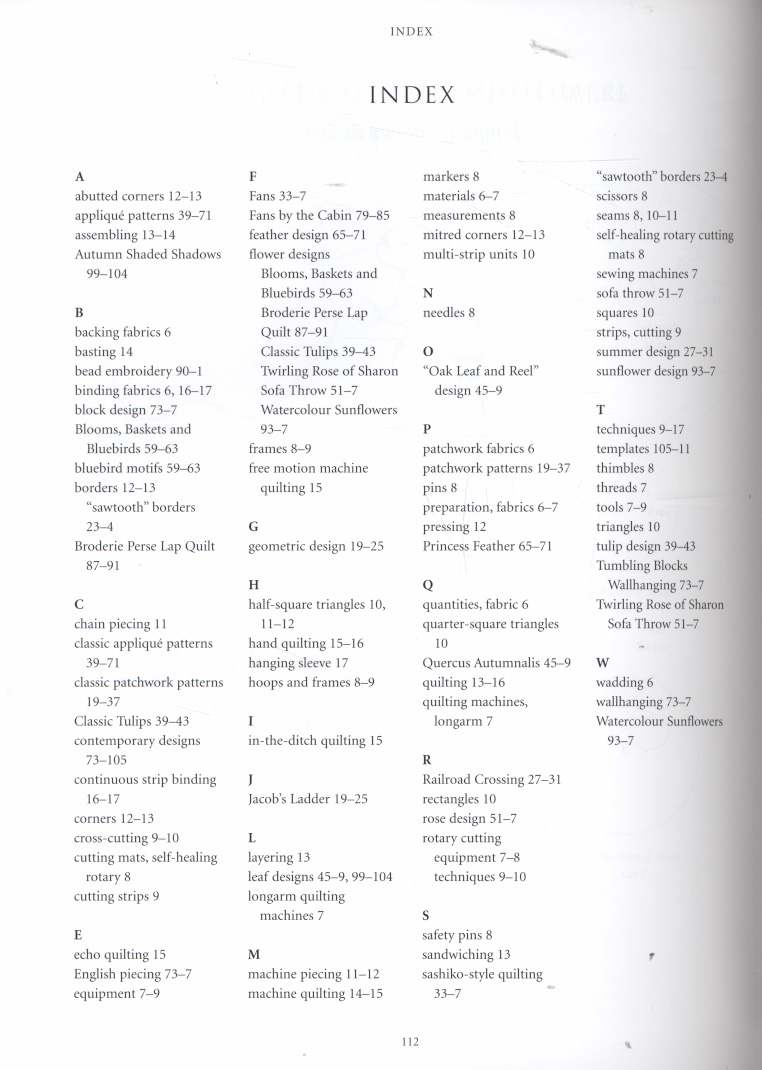 INDEX

INDEX

A
abutted corners 12–13
appliqué patterns 39–71
assembling 13–14
Autumn Shaded Shadows 99–104

B
backing fabrics 6
basting 14
bead embroidery 90–1
binding fabrics 6, 16–17
block design 73–7
Blooms, Baskets and Bluebirds 59–63
bluebird motifs 59–63
borders 12–13
"sawtooth" borders 23–4
Broderie Perse Lap Quilt 87–91

C
chain piecing 11
classic appliqué patterns 39–71
classic patchwork patterns 19–37
Classic Tulips 39–43
contemporary designs 73–105
continuous strip binding 16–17
corners 12–13
cross-cutting 9–10
cutting mats, self-healing rotary 8
cutting strips 9

E
echo quilting 15
English piecing 73–7
equipment 7–9

F
Fans 33–7
Fans by the Cabin 79–85
feather design 65–71
flower designs
Blooms, Baskets and Bluebirds 59–63
Broderie Perse Lap Quilt 87–91
Classic Tulips 39–43
Twirling Rose of Sharon Sofa Throw 51–7
Watercolour Sunflowers 93–7
frames 8–9
free motion machine quilting 15

G
geometric design 19–25

H
half-square triangles 10, 11–12
hand quilting 15–16
hanging sleeve 17
hoops and frames 8–9

I
in-the-ditch quilting 15

J
Jacob's Ladder 19–25

L
layering 13
leaf designs 45–9, 99–104
longarm quilting machines 7

M
machine piecing 11–12
machine quilting 14–15
markers 8
materials 6–7
measurements 8
mitred corners 12–13
multi-strip units 10

N
needles 8

O
"Oak Leaf and Reel" design 45–9

P
patchwork fabrics 6
patchwork patterns 19–37
pins 8
preparation, fabrics 6–7
pressing 12
Princess Feather 65–71

Q
quantities, fabric 6
quarter-square triangles 10
Quercus Autumnalis 45–9
quilting 13–16
quilting machines, longarm 7

R
Railroad Crossing 27–31
rectangles 10
rose design 51–7
rotary cutting
equipment 7–8
techniques 9–10

S
safety pins 8
sandwiching 13
sashiko-style quilting 33–7
"sawtooth" borders 23–4
scissors 8
seams 8, 10–11
self-healing rotary cutting mats 8
sewing machines 7
sofa throw 51–7
squares 10
strips, cutting 9
summer design 27–31
sunflower design 93–7

T
techniques 9–17
templates 105–11
thimbles 8
threads 7
tools 7–9
triangles 10
tulip design 39–43
Tumbling Blocks Wallhanging 73–7
Twirling Rose of Sharon Sofa Throw 51–7

W
wadding 6
wallhanging 73–7
Watercolour Sunflowers 93–7

112